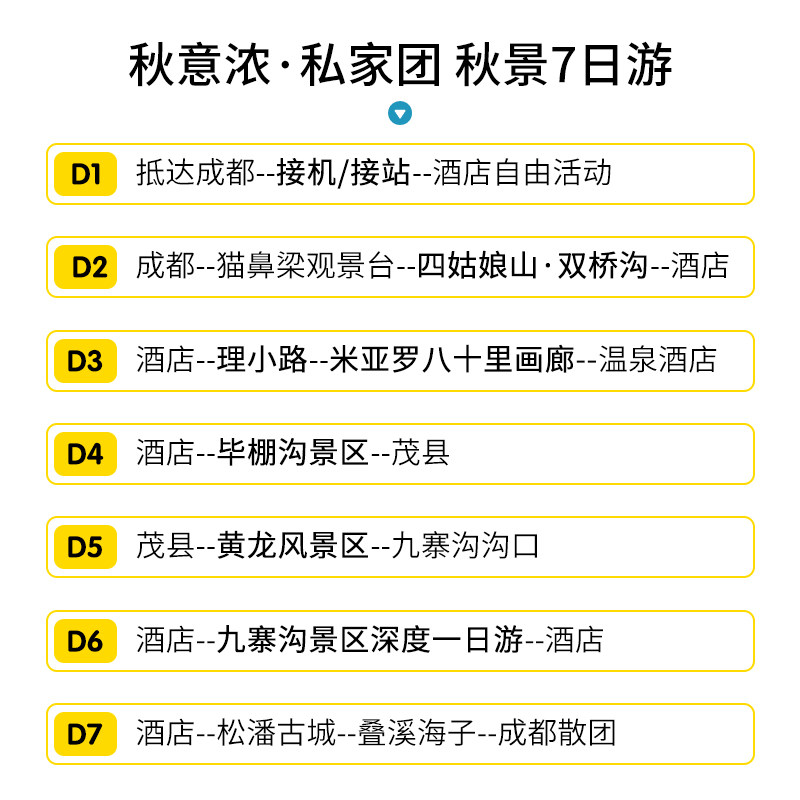 秋意浓·私家团 秋景7日游

D1 抵达成都--接机/接站--酒店自由活动

D2 成都--猫鼻梁观景台--四姑娘山·双桥沟--酒店

D3 酒店--理小路--米亚罗八十里画廊--温泉酒店

D4 酒店--毕棚沟景区--茂县

D5 茂县--黄龙风景区--九寨沟沟口

D6 酒店--九寨沟景区深度一日游--酒店

D7 酒店--松潘古城--叠溪海子--成都散团